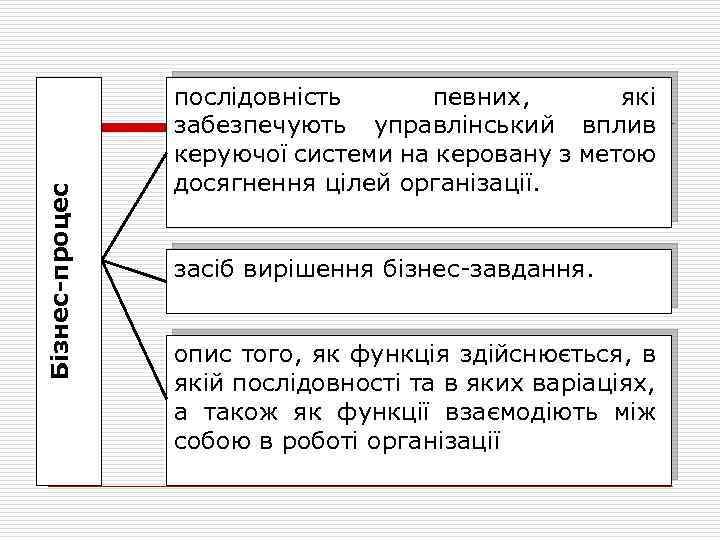 Бізнес-процес

послідовність певних, які забезпечують управлінський вплив керуючої системи на керовану з метою досягнення цілей організації.

засіб вирішення бізнес-завдання.

опис того, як функція здійснюється, в якій послідовності та в яких варіаціях, а також як функції взаємодіють між собою в роботі організації